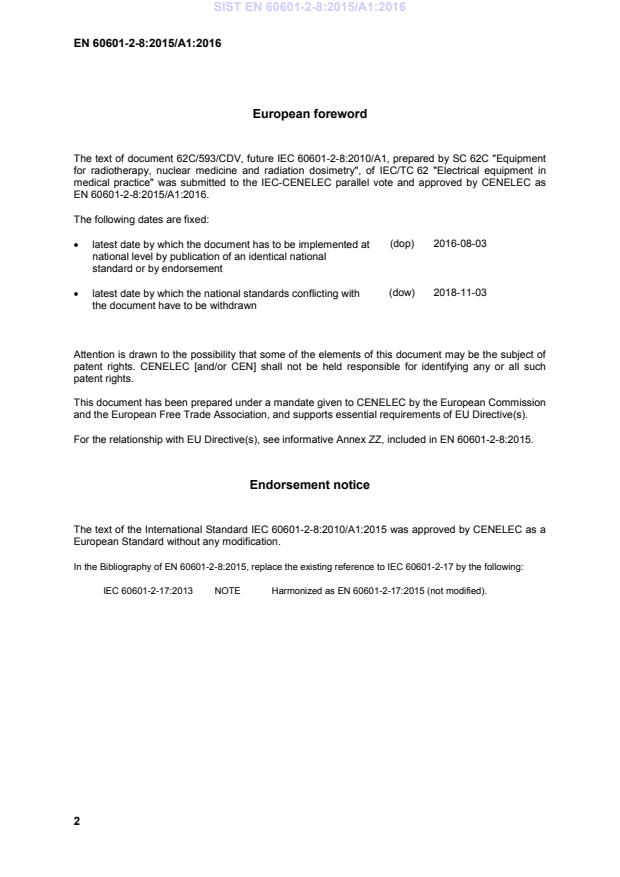 SIST EN 60601-2-8:2015/A1:2016

EN 60601-2-8:2015/A1:2016

European foreword

The text of document 62C/593/CDV, future IEC 60601-2-8:2010/A1, prepared by SC 62C "Equipment for radiotherapy, nuclear medicine and radiation dosimetry", of IEC/TC 62 "Electrical equipment in medical practice" was submitted to the IEC-CENELEC parallel vote and approved by CENELEC as EN 60601-2-8:2015/A1:2016.

The following dates are fixed:

• latest date by which the document has to be implemented at national level by publication of an identical national standard or by endorsement (dop) 2016-08-03

• latest date by which the national standards conflicting with the document have to be withdrawn (dow) 2018-11-03

Attention is drawn to the possibility that some of the elements of this document may be the subject of patent rights. CENELEC [and/or CEN] shall not be held responsible for identifying any or all such patent rights.

This document has been prepared under a mandate given to CENELEC by the European Commission and the European Free Trade Association, and supports essential requirements of EU Directive(s).

For the relationship with EU Directive(s), see informative Annex ZZ, included in EN 60601-2-8:2015.

Endorsement notice

The text of the International Standard IEC 60601-2-8:2010/A1:2015 was approved by CENELEC as a European Standard without any modification.

In the Bibliography of EN 60601-2-8:2015, replace the existing reference to IEC 60601-2-17 by the following:

IEC 60601-2-17:2013 NOTE Harmonized as EN 60601-2-17:2015 (not modified).

2